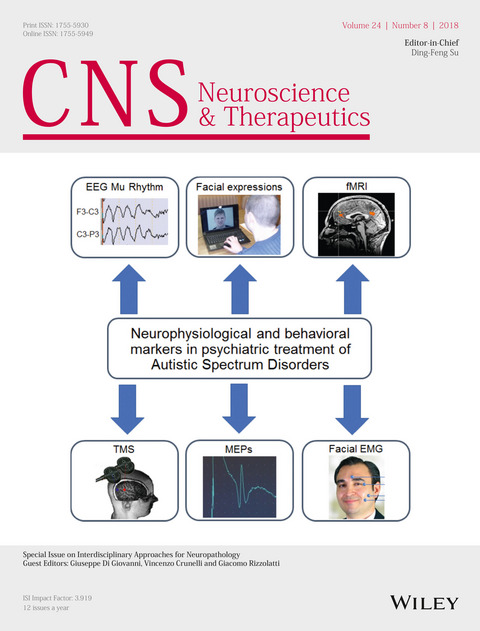 Print ISSN: 1755-5930
Online ISSN: 1755-5949

Volume 24 | Number 8 | 2018

Editor-in-Chief
Ding-Feng Su

CNS Neuroscience & Therapeutics

EEG Mu Rhythm

F3-C3

C3-P3

Facial expressions

fMRI

Neurophysiological and behavioral markers in psychiatric treatment of Autistic Spectrum Disorders

TMS

MEPs

Facial EMG

Special Issue on Interdisciplinary Approaches for Neuropathology
Guest Editors: Giuseppe Di Giovanni, Vincenzo Crunelli and Giacomo Rizzolatti

ISI Impact Factor: 3.919
12 issues a year

WILEY